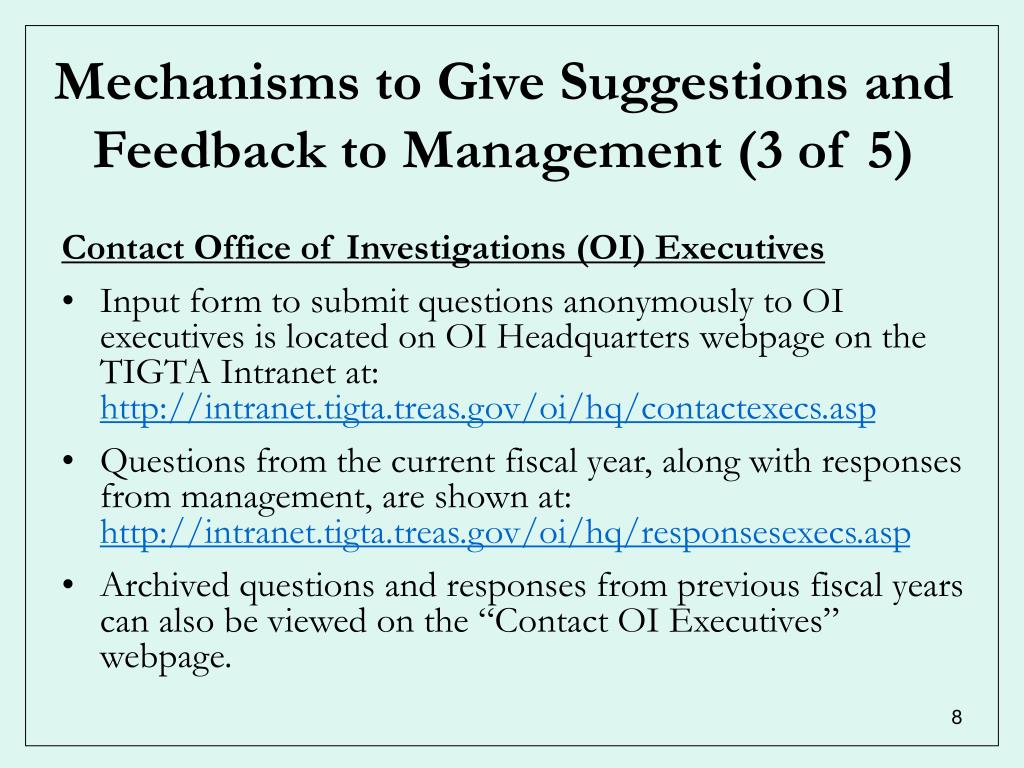 Mechanisms to Give Suggestions and Feedback to Management (3 of 5)

Contact Office of Investigations (OI) Executives

• Input form to submit questions anonymously to OI executives is located on OI Headquarters webpage on the TIGTA Intranet at: http://intranet.tigta.treas.gov/oi/hq/contactexecs.asp

• Questions from the current fiscal year, along with responses from management, are shown at: http://intranet.tigta.treas.gov/oi/hq/responsesexecs.asp

• Archived questions and responses from previous fiscal years can also be viewed on the “Contact OI Executives” webpage.

8